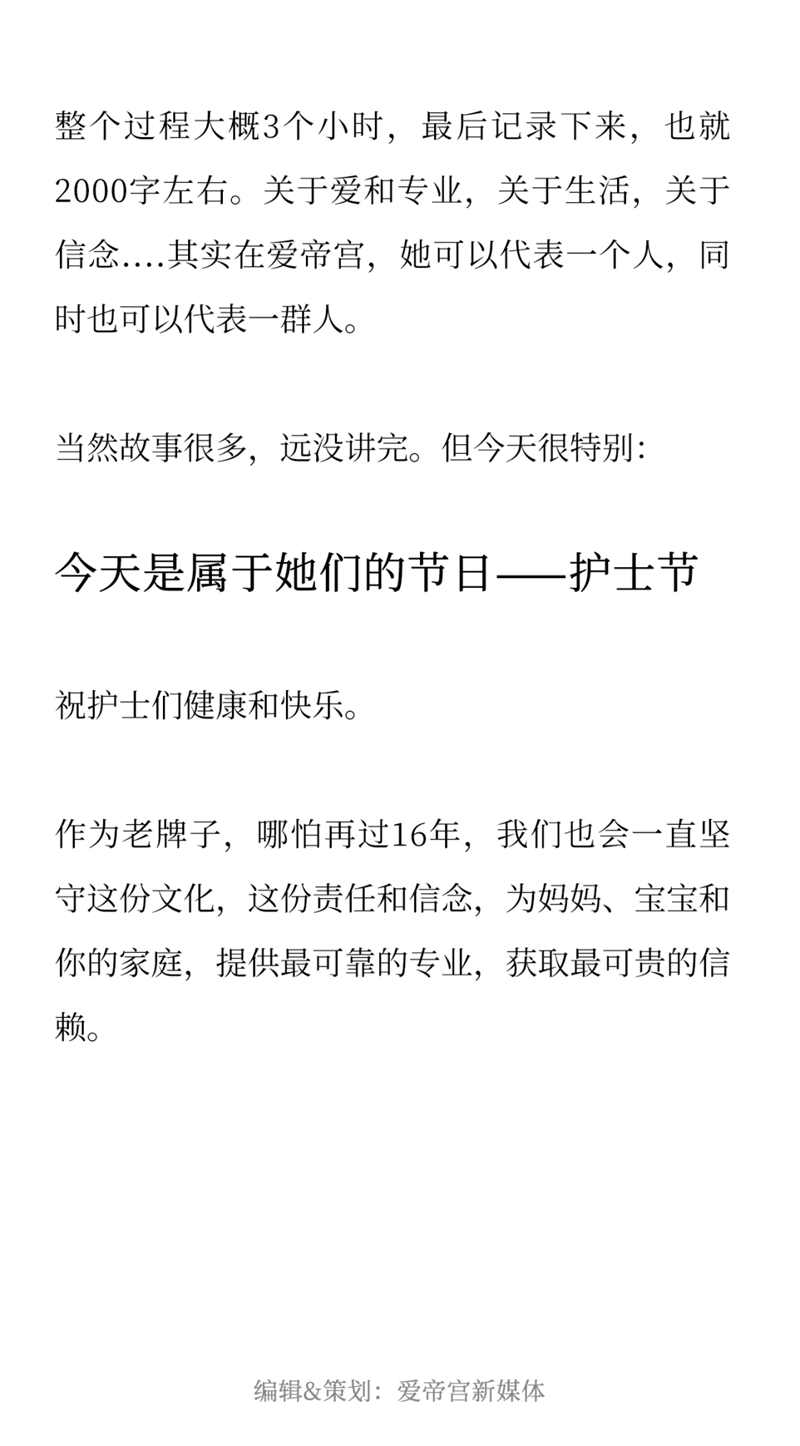 整个过程大概3个小时，最后记录下来，也就2000字左右。关于爱和专业，关于生活，关于信念….其实在爱帝宫，她可以代表一个人，同时也可以代表一群人。

当然故事很多，远没讲完。但今天很特别：

今天是属于她们的节日——护士节

祝护士们健康和快乐。

作为老牌子，哪怕再过16年，我们也会一直坚守这份文化，这份责任和信念，为妈妈、宝宝和你的家庭，提供最可靠的专业，获取最可贵的信赖。

编辑&策划：爱帝宫新媒体